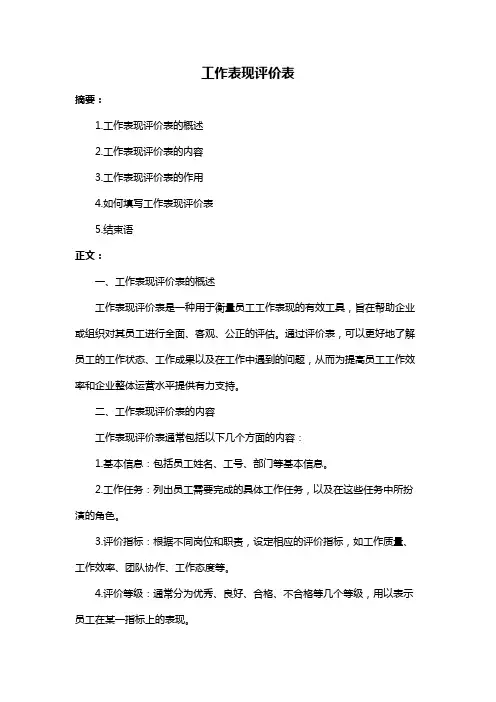 工作表现评价表

摘要：

1.工作表现评价表的概述

2.工作表现评价表的内容

3.工作表现评价表的作用

4.如何填写工作表现评价表

5.结束语

正文：

一、工作表现评价表的概述

工作表现评价表是一种用于衡量员工工作表现的有效工具，旨在帮助企业或组织对其员工进行全面、客观、公正的评估。通过评价表，可以更好地了解员工的工作状态、工作成果以及在工作中遇到的问题，从而为提高员工工作效率和企业整体运营水平提供有力支持。

二、工作表现评价表的内容

工作表现评价表通常包括以下几个方面的内容：

1.基本信息：包括员工姓名、工号、部门等基本信息。

2.工作任务：列出员工需要完成的具体工作任务，以及在这些任务中所扮演的角色。

3.评价指标：根据不同岗位和职责，设定相应的评价指标，如工作质量、工作效率、团队协作、工作态度等。

4.评价等级：通常分为优秀、良好、合格、不合格等几个等级，用以表示员工在某一指标上的表现。